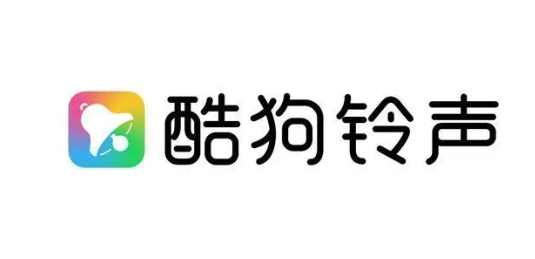 酷狗铃声